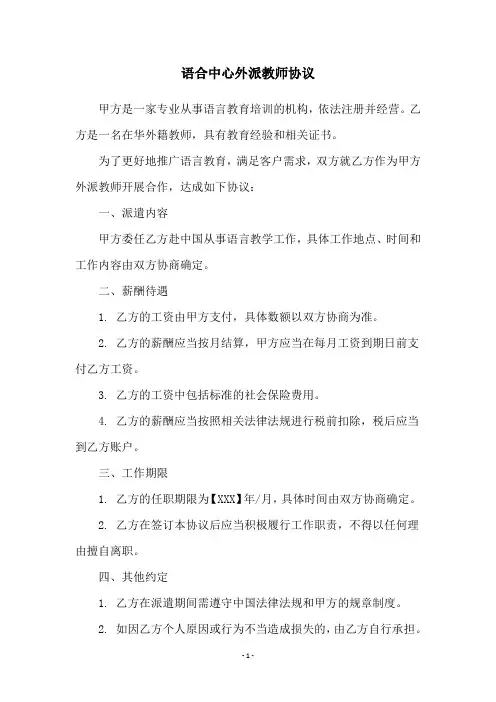 语合中心外派教师协议

甲方是一家专业从事语言教育培训的机构，依法注册并经营。乙方是一名在华外籍教师，具有教育经验和相关证书。

为了更好地推广语言教育，满足客户需求，双方就乙方作为甲方外派教师开展合作，达成如下协议：

一、派遣内容

甲方委任乙方赴中国从事语言教学工作，具体工作地点、时间和工作内容由双方协商确定。

二、薪酬待遇

1. 乙方的工资由甲方支付，具体数额以双方协商为准。

2. 乙方的薪酬应当按月结算，甲方应当在每月工资到期日前支付乙方工资。

3. 乙方的工资中包括标准的社会保险费用。

4. 乙方的薪酬应当按照相关法律法规进行税前扣除，税后应当到乙方账户。

三、工作期限

1. 乙方的任职期限为【XXX】年/月，具体时间由双方协商确定。

2. 乙方在签订本协议后应当积极履行工作职责，不得以任何理由擅自离职。

四、其他约定

1. 乙方在派遣期间需遵守中国法律法规和甲方的规章制度。

2. 如因乙方个人原因或行为不当造成损失的，由乙方自行承担。

- 1 -